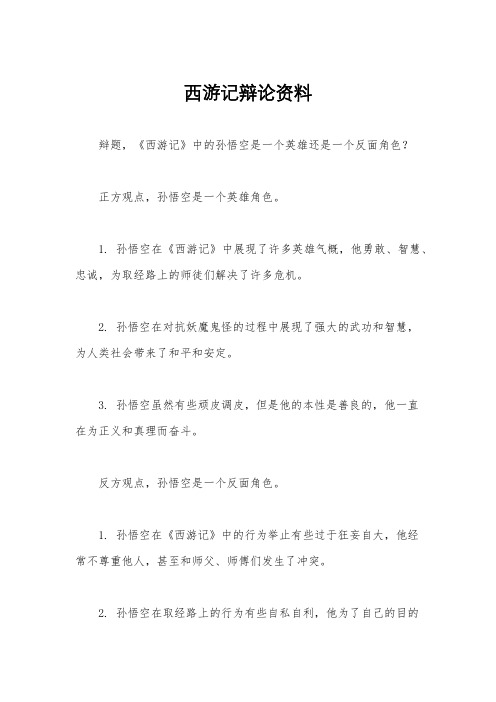 西游记辩论资料

辩题，《西游记》中的孙悟空是一个英雄还是一个反面角色？

正方观点，孙悟空是一个英雄角色。

1. 孙悟空在《西游记》中展现了许多英雄气概，他勇敢、智慧、忠诚，为取经路上的师徒们解决了许多危机。

2. 孙悟空在对抗妖魔鬼怪的过程中展现了强大的武功和智慧，为人类社会带来了和平和安定。

3. 孙悟空虽然有些顽皮调皮，但是他的本性是善良的，他一直在为正义和真理而奋斗。

反方观点，孙悟空是一个反面角色。

1. 孙悟空在《西游记》中的行为举止有些过于狂妄自大，他经常不尊重他人，甚至和师父、师傅们发生了冲突。

2. 孙悟空在取经路上的行为有些自私自利，他为了自己的目的